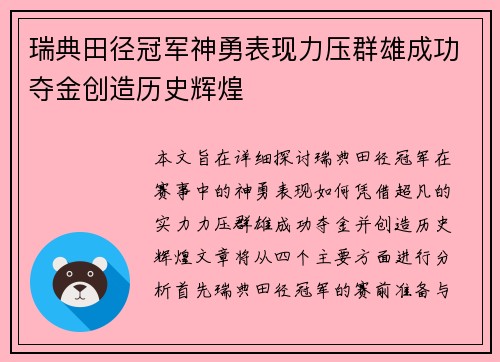 瑞典田径冠军神勇表现力压群雄成功夺金创造历史辉煌

本文旨在详细探讨瑞典田径冠军在赛事中的神勇表现如何凭借超凡的实力力压群雄成功夺金并创造历史辉煌文章将从四个主要方面进行分析首先瑞典田径冠军的赛前准备与